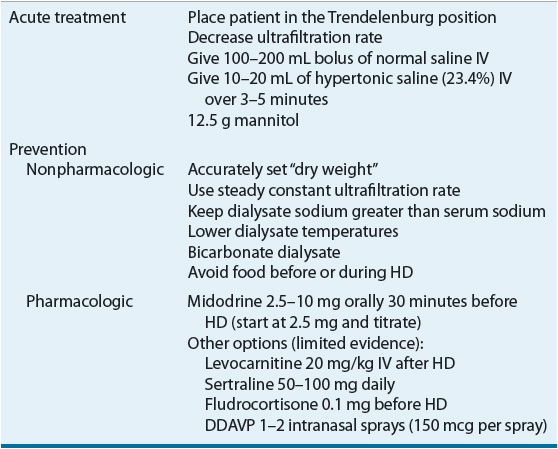 | | |
|---|---|
| Acute treatment | Place patient in the Trendelenburg position<br>Decrease ultrafiltration rate<br>Give 100–200 mL bolus of normal saline IV<br>Give 10–20 mL of hypertonic saline (23.4%) IV over 3–5 minutes<br>12.5 g mannitol |
| Prevention | |
| Nonpharmacologic | Accurately set "dry weight"<br>Use steady constant ultrafiltration rate<br>Keep dialysate sodium greater than serum sodium<br>Lower dialysate temperatures<br>Bicarbonate dialysate<br>Avoid food before or during HD |
| Pharmacologic | Midodrine 2.5–10 mg orally 30 minutes before HD (start at 2.5 mg and titrate)<br>Other options (limited evidence):<br>Levocarnitine 20 mg/kg IV after HD<br>Sertraline 50–100 mg daily<br>Fludrocortisone 0.1 mg before HD<br>DDAVP 1–2 intranasal sprays (150 mcg per spray) |